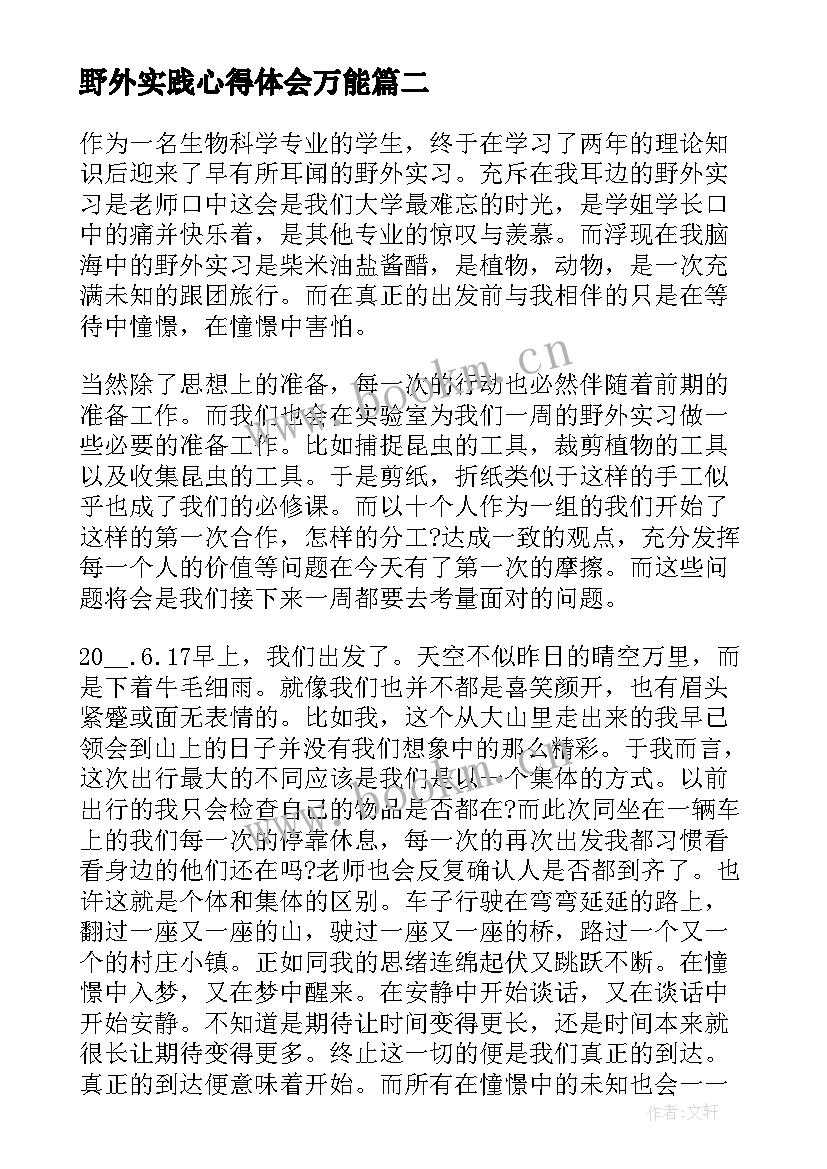 野外实践心得体会万能篇二

作为一名生物科学专业的学生，终于在学习了两年的理论知识后迎来了早有所耳闻的野外实习。充斥在我耳边的野外实习是老师口中这会是我们大学最难忘的时光，是学姐学长口中的痛并快乐着，是其他专业的惊叹与羡慕。而浮现在我脑海中的野外实习是柴米油盐酱醋，是植物，动物，是一次充满未知的跟团旅行。而在真正的出发前与我相伴的只是在等待中憧憬，在憧憬中害怕。

当然除了思想上的准备，每一次的行动也必然伴随着前期的准备工作。而我们也会在实验室为我们一周的野外实习做一些必要的准备工作。比如捕捉昆虫的工具，裁剪植物的工具以及收集昆虫的工具。于是剪纸，折纸类似于这样的手工似乎也成了我们的必修课。而以十个人作为一组的我们开始了这样的第一次合作，怎样的分工?达成一致的观点，充分发挥每一个人的价值等问题在今天有了第一次的摩擦。而这些问题将会是我们接下来一周都要去考量面对的问题。

20__.6.17早上，我们出发了。天空不似昨日的晴空万里，而是下着牛毛细雨。就像我们也并不都是喜笑颜开，也有眉头紧蹙或面无表情的。比如我，这个从大山里走出来的我早已领会到山上的日子并没有我们想象中的那么精彩。于我而言，这次出行最大的不同应该是我们是以一个集体的方式。以前出行的我只会检查自己的物品是否都在?而此次同坐在一辆车上的我们每一次的停靠休息，每一次的再次出发我都习惯看看身边的他们还在吗?老师也会反复确认人是否都到齐了。也许这就是个体和集体的区别。车子行驶在弯弯延延的路上，翻过一座又一座的山，驶过一座又一座的桥，路过一个又一个的村庄小镇。正如同我的思绪连绵起伏又跳跃不断。在憧憬中入梦，又在梦中醒来。在安静中开始谈话，又在谈话中开始安静。不知道是期待让时间变得更长，还是时间本来就很长让期待变得更多。终止这一切的便是我们真正的到达。真正的到达便意味着开始。而所有在憧憬中的未知也会一一

www.bookm.cn

作者：文轩